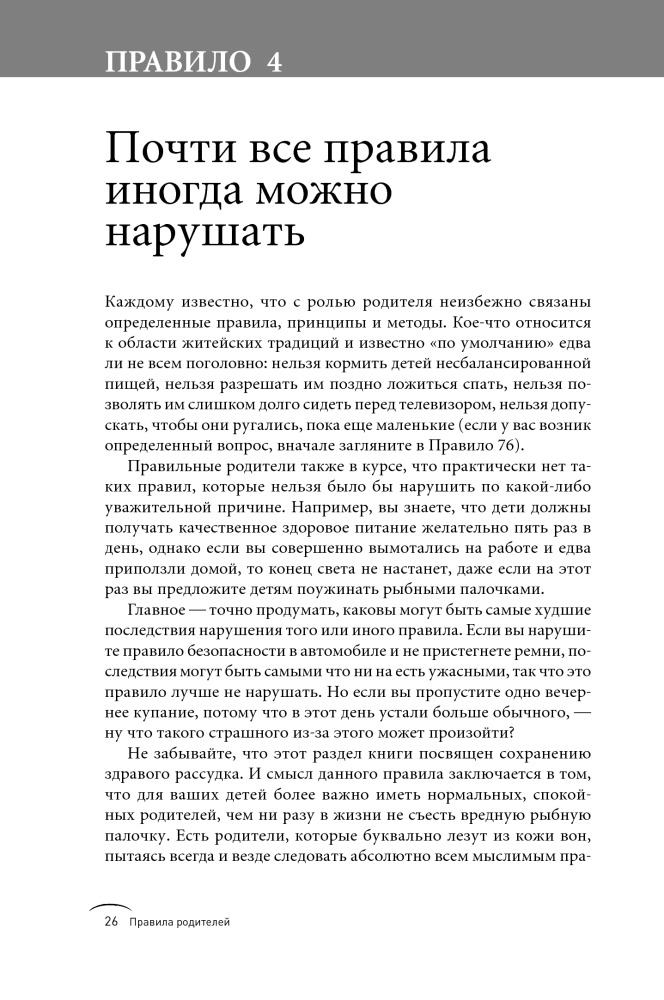 ПРАВИЛО 4

Почти все правила иногда можно нарушать

Каждому известно, что с ролью родителя неизбежно связаны определенные правила, принципы и методы. Кое-что относится к области житейских традиций и известно «по умолчанию» едва ли не всем поголовно: нельзя кормить детей несбалансированной пищей, нельзя разрешать им поздно ложиться спать, нельзя позволять им слишком долго сидеть перед телевизором, нельзя допускать, чтобы они ругались, пока еще маленькие (если у вас возник определенный вопрос, вначале загляните в Правило 76).

Правильные родители также в курсе, что практически нет таких правил, которые нельзя было бы нарушить по какой-либо уважительной причине. Например, вы знаете, что дети должны получать качественное здоровое питание желательно пять раз в день, однако если вы совершенно вымотались на работе и едва приползли домой, то конец света не настанет, даже если на этот раз вы предложите детям поужинать рыбными палочками.

Главное — точно продумать, каковы могут быть самые худшие последствия нарушения того или иного правила. Если вы нарушите правило безопасности в автомобиле и не пристегнете ремни, последствия могут быть самыми что ни на есть ужасными, так что это правило лучше не нарушать. Но если вы пропустите одно вечернее купание, потому что в этот день устали больше обычного, — ну что такого страшного из-за этого может произойти?

Не забывайте, что этот раздел книги посвящен сохранению здравого рассудка. И смысл данного правила заключается в том, что для ваших детей более важно иметь нормальных, спокойных родителей, чем ни разу в жизни не съесть вредную рыбную палочку. Есть родители, которые буквально лезут из кожи вон, пытаясь всегда и везде следовать абсолютно всем мыслимым пра-

26 Правила родителей